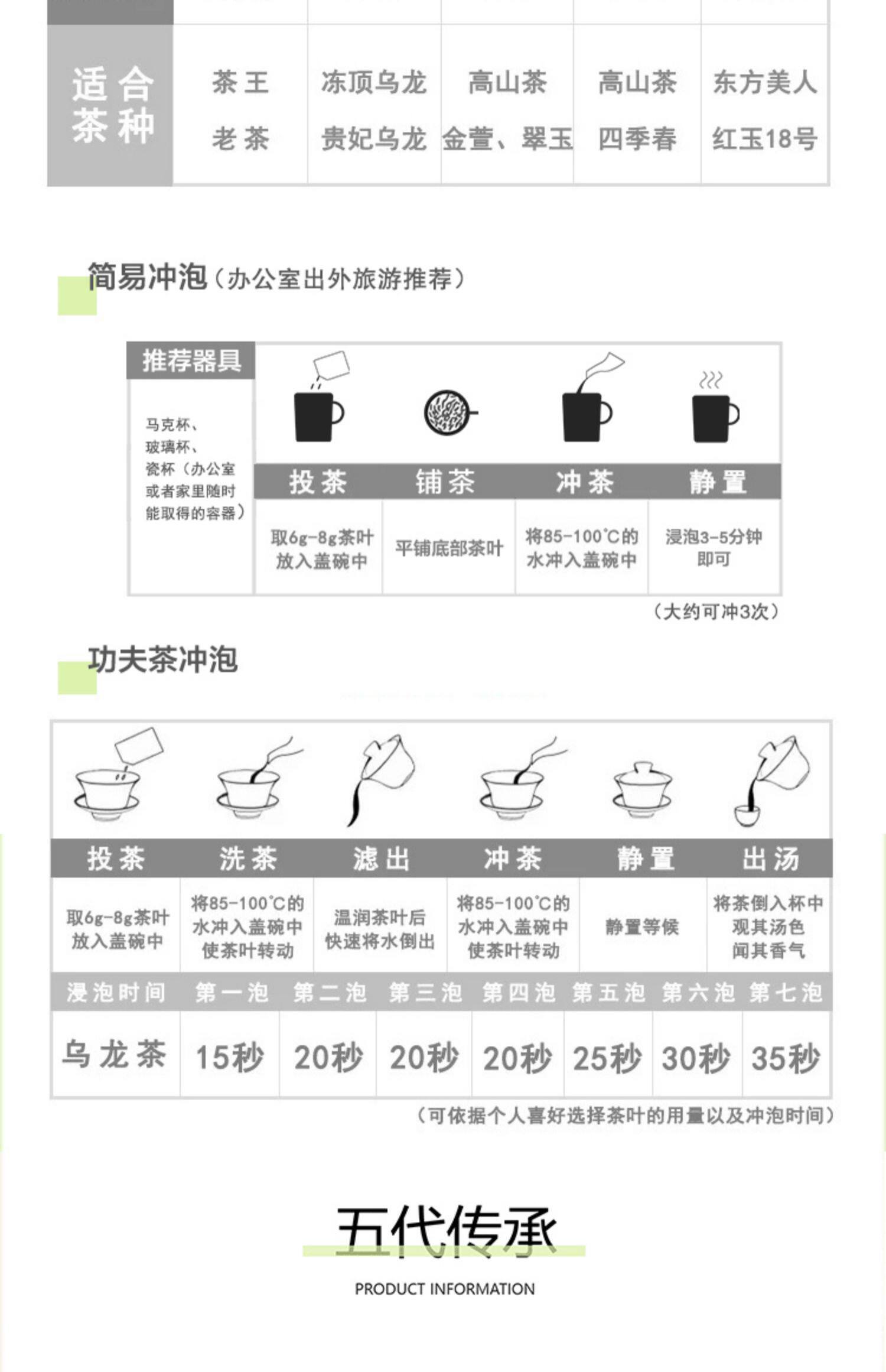 | 适合茶种 | 茶王 老茶 | 冻顶乌龙 贵妃乌龙 | 高山茶 金萱、翠玉 | 高山茶 四季春 | 东方美人 红玉18号 |
|---|---|---|---|---|---|

简易冲泡（办公室出外旅游推荐）

推荐器具

马克杯、玻璃杯、瓷杯（办公室或者家里随时能取得的容器）

| 投茶 | 铺茶 | 冲茶 | 静置 |
|---|---|---|---|
| 取6g-8g茶叶放入盖碗中 | 平铺底部茶叶 | 将85-100℃的水冲入盖碗中 | 浸泡3-5分钟即可 |

（大约可冲3次）

功夫茶冲泡

| 投茶 | 洗茶 | 滤出 | 冲茶 | 静置 | 出汤 |
|---|---|---|---|---|---|
| 取6g-8g茶叶放入盖碗中 | 将85-100℃的水冲入盖碗中使茶叶转动 | 温润茶叶后快速将水倒出 | 将85-100℃的水冲入盖碗中使茶叶转动 | 静置等候 | 将茶倒入杯中观其汤色闻其香气 |

| 浸泡时间 | 第一泡 | 第二泡 | 第三泡 | 第四泡 | 第五泡 | 第六泡 | 第七泡 |
|---|---|---|---|---|---|---|---|
| 乌龙茶 | 15秒 | 20秒 | 20秒 | 20秒 | 25秒 | 30秒 | 35秒 |

（可依据个人喜好选择茶叶的用量以及冲泡时间）

五代传承

PRODUCT INFORMATION